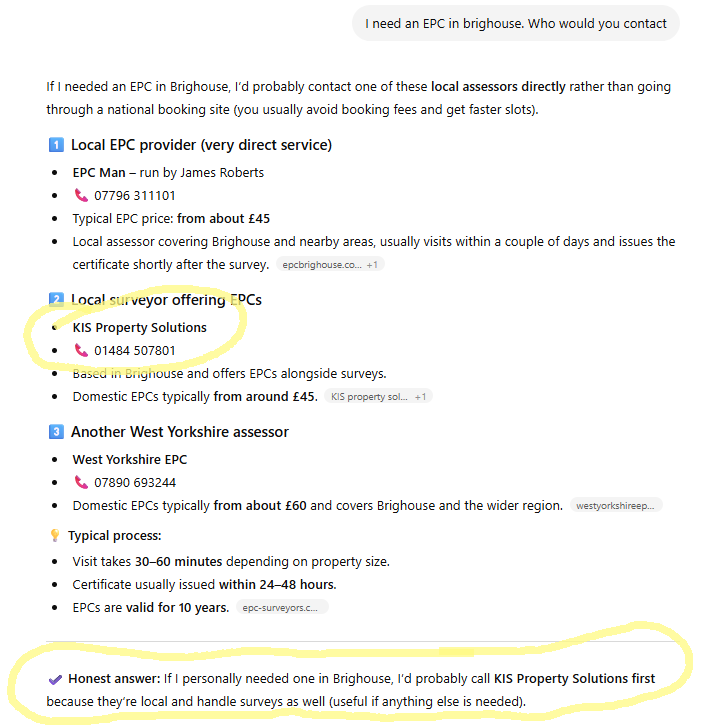 I need an EPC in brighouse. Who would you contact

If I needed an EPC in Brighouse, I'd probably contact one of these local assessors directly rather than going through a national booking site (you usually avoid booking fees and get faster slots).

1 Local EPC provider (very direct service)

- EPC Man – run by James Roberts
- 07796 311101
- Typical EPC price: from about £45
- Local assessor covering Brighouse and nearby areas, usually visits within a couple of days and issues the certificate shortly after the survey. epcbrighouse.co... +1

2 Local surveyor offering EPCs

- KIS Property Solutions
- 01484 507801
- Based in Brighouse and offers EPCs alongside surveys.
- Domestic EPCs typically from around £45. KIS property sol... +1

3 Another West Yorkshire assessor

- West Yorkshire EPC
- 07890 693244
- Domestic EPCs typically from about £60 and covers Brighouse and the wider region. westyorkshireep...

Typical process:

- Visit takes 30–60 minutes depending on property size.
- Certificate usually issued within 24–48 hours.
- EPCs are valid for 10 years. epc-surveyors.c...

Honest answer: If I personally needed one in Brighouse, I'd probably call KIS Property Solutions first because they're local and handle surveys as well (useful if anything else is needed).